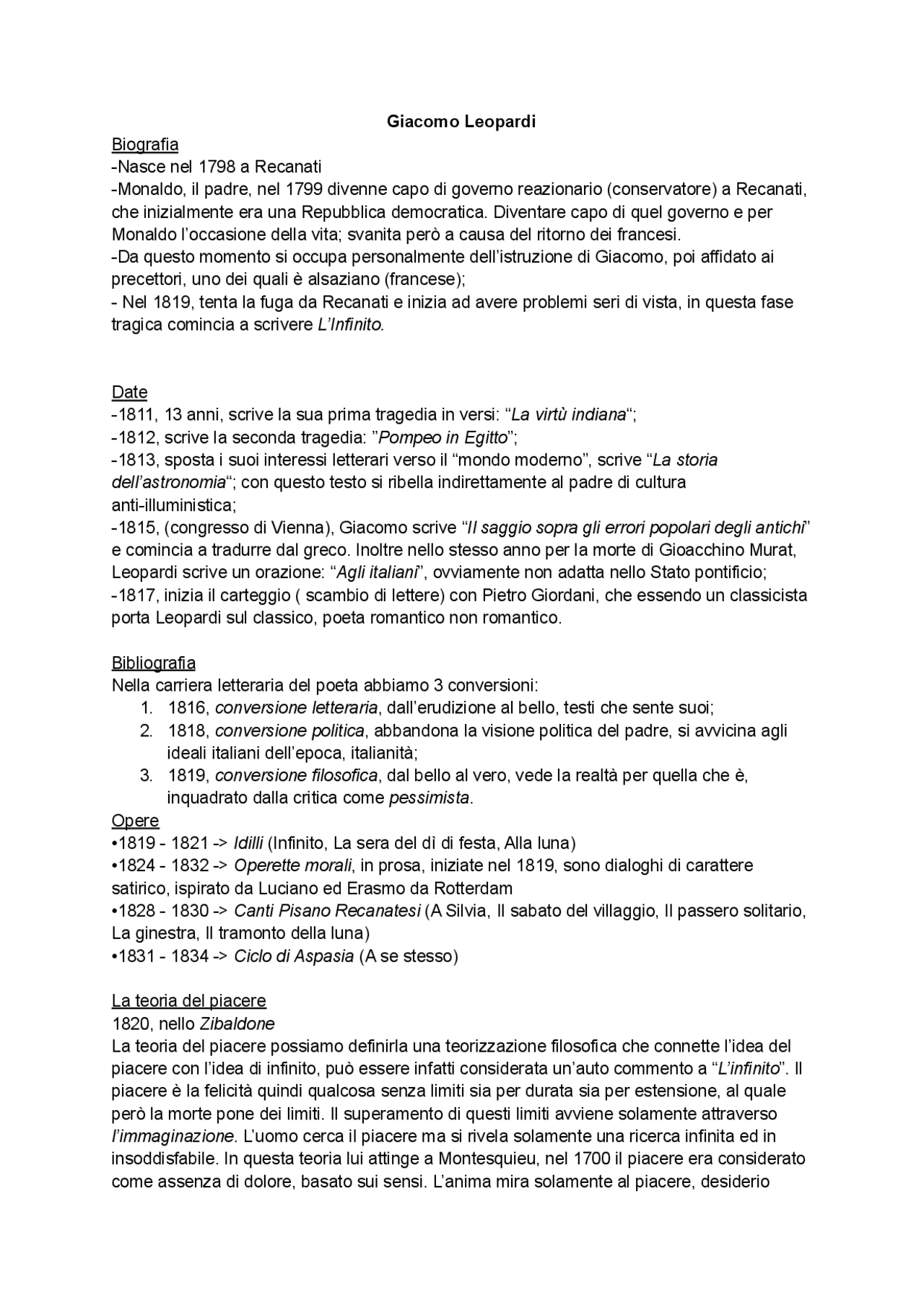 Giacomo Leopardi

Biografia
-Nasce nel 1798 a Recanati
-Monaldo, il padre, nel 1799 divenne capo di governo reazionario (conservatore) a Recanati, che inizialmente era una Repubblica democratica. Diventare capo di quel governo e per Monaldo l'occasione della vita; svanita però a causa del ritorno dei francesi.
-Da questo momento si occupa personalmente dell'istruzione di Giacomo, poi affidato ai precettori, uno dei quali è alsaziano (francese);
- Nel 1819, tenta la fuga da Recanati e inizia ad avere problemi seri di vista, in questa fase tragica comincia a scrivere L'Infinito.

Date
-1811, 13 anni, scrive la sua prima tragedia in versi: "La virtù indiana";
-1812, scrive la seconda tragedia: "Pompeo in Egitto";
-1813, sposta i suoi interessi letterari verso il "mondo moderno", scrive "La storia dell'astronomia"; con questo testo si ribella indirettamente al padre di cultura anti-illuministica;
-1815, (congresso di Vienna), Giacomo scrive "Il saggio sopra gli errori popolari degli antichi" e comincia a tradurre dal greco. Inoltre nello stesso anno per la morte di Gioacchino Murat, Leopardi scrive un orazione: "Agli italiani", ovviamente non adatta nello Stato pontificio;
-1817, inizia il carteggio ( scambio di lettere) con Pietro Giordani, che essendo un classicista porta Leopardi sul classico, poeta romantico non romantico.

Bibliografia
Nella carriera letteraria del poeta abbiamo 3 conversioni:
1. 1816, conversione letteraria, dall'erudizione al bello, testi che sente suoi;
2. 1818, conversione politica, abbandona la visione politica del padre, si avvicina agli ideali italiani dell'epoca, italianità;
3. 1819, conversione filosofica, dal bello al vero, vede la realtà per quella che è, inquadrato dalla critica come pessimista.
Opere
•1819 - 1821 -> Idilli (Infinito, La sera del dì di festa, Alla luna)
•1824 - 1832 -> Operette morali, in prosa, iniziate nel 1819, sono dialoghi di carattere satirico, ispirato da Luciano ed Erasmo da Rotterdam
•1828 - 1830 -> Canti Pisano Recanatesi (A Silvia, Il sabato del villaggio, Il passero solitario, La ginestra, Il tramonto della luna)
•1831 - 1834 -> Ciclo di Aspasia (A se stesso)

La teoria del piacere
1820, nello Zibaldone
La teoria del piacere possiamo definirla una teorizzazione filosofica che connette l'idea del piacere con l'idea di infinito, può essere infatti considerata un'auto commento a "L'infinito". Il piacere è la felicità quindi qualcosa senza limiti sia per durata sia per estensione, al quale però la morte pone dei limiti. Il superamento di questi limiti avviene solamente attraverso l'immaginazione. L'uomo cerca il piacere ma si rivela solamente una ricerca infinita ed in insoddisfabile. In questa teoria lui attinge a Montesquieu, nel 1700 il piacere era considerato come assenza di dolore, basato sui sensi. L'anima mira solamente al piacere, desiderio